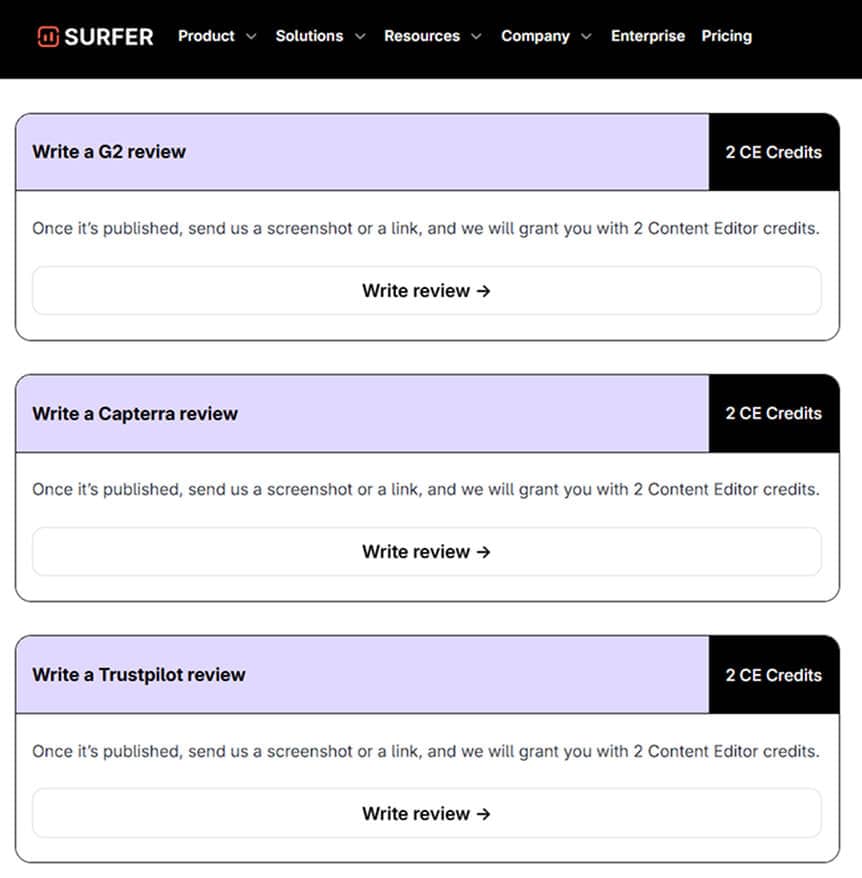 SURFER Product Solutions Resources Company Enterprise Pricing

Write a G2 review

2 CE Credits

Once it's published, send us a screenshot or a link, and we will grant you with 2 Content Editor credits.

Write review →

Write a Capterra review

2 CE Credits

Once it's published, send us a screenshot or a link, and we will grant you with 2 Content Editor credits.

Write review →

Write a Trustpilot review

2 CE Credits

Once it's published, send us a screenshot or a link, and we will grant you with 2 Content Editor credits.

Write review →